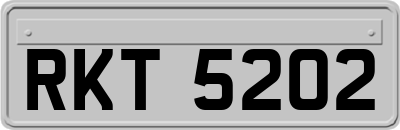 RKT 5202